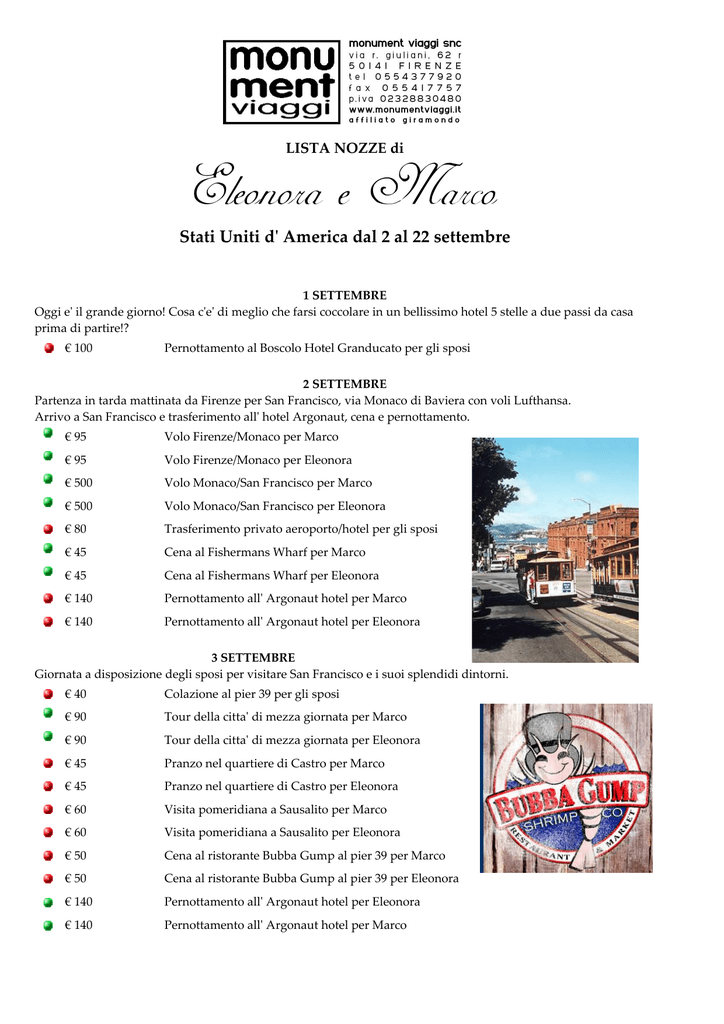 monu
ment
viaggi

monument viaggi snc
via r. giuliani, 62 r
50141 FIRENZE
tel 0554377920
fax 055417757
p.iva 02328830480
www.monumentviaggi.it
affiliato giramondo

LISTA NOZZE di

Eleonora e Marco

Stati Uniti d' America dal 2 al 22 settembre

1 SETTEMBRE
Oggi e' il grande giorno! Cosa c'e' di meglio che farsi coccolare in un bellissimo hotel 5 stelle a due passi da casa prima di partire!?

€ 100 Pernottamento al Boscolo Hotel Granducato per gli sposi

2 SETTEMBRE
Partenza in tarda mattinata da Firenze per San Francisco, via Monaco di Baviera con voli Lufthansa.
Arrivo a San Francisco e trasferimento all' hotel Argonaut, cena e pernottamento.

€ 95 Volo Firenze/Monaco per Marco
€ 95 Volo Firenze/Monaco per Eleonora
€ 500 Volo Monaco/San Francisco per Marco
€ 500 Volo Monaco/San Francisco per Eleonora
€ 80 Trasferimento privato aeroporto/hotel per gli sposi
€ 45 Cena al Fishermans Wharf per Marco
€ 45 Cena al Fishermans Wharf per Eleonora
€ 140 Pernottamento all' Argonaut hotel per Marco
€ 140 Pernottamento all' Argonaut hotel per Eleonora

3 SETTEMBRE
Giornata a disposizione degli sposi per visitare San Francisco e i suoi splendidi dintorni.

€ 40 Colazione al pier 39 per gli sposi
€ 90 Tour della citta' di mezza giornata per Marco
€ 90 Tour della citta' di mezza giornata per Eleonora
€ 45 Pranzo nel quartiere di Castro per Marco
€ 45 Pranzo nel quartiere di Castro per Eleonora
€ 60 Visita pomeridiana a Sausalito per Marco
€ 60 Visita pomeridiana a Sausalito per Eleonora
€ 50 Cena al ristorante Bubba Gump al pier 39 per Marco
€ 50 Cena al ristorante Bubba Gump al pier 39 per Eleonora
€ 140 Pernottamento all' Argonaut hotel per Eleonora
€ 140 Pernottamento all' Argonaut hotel per Marco

BUBBA GUMP SHRIMP CO
RESTAURANT & MARKET